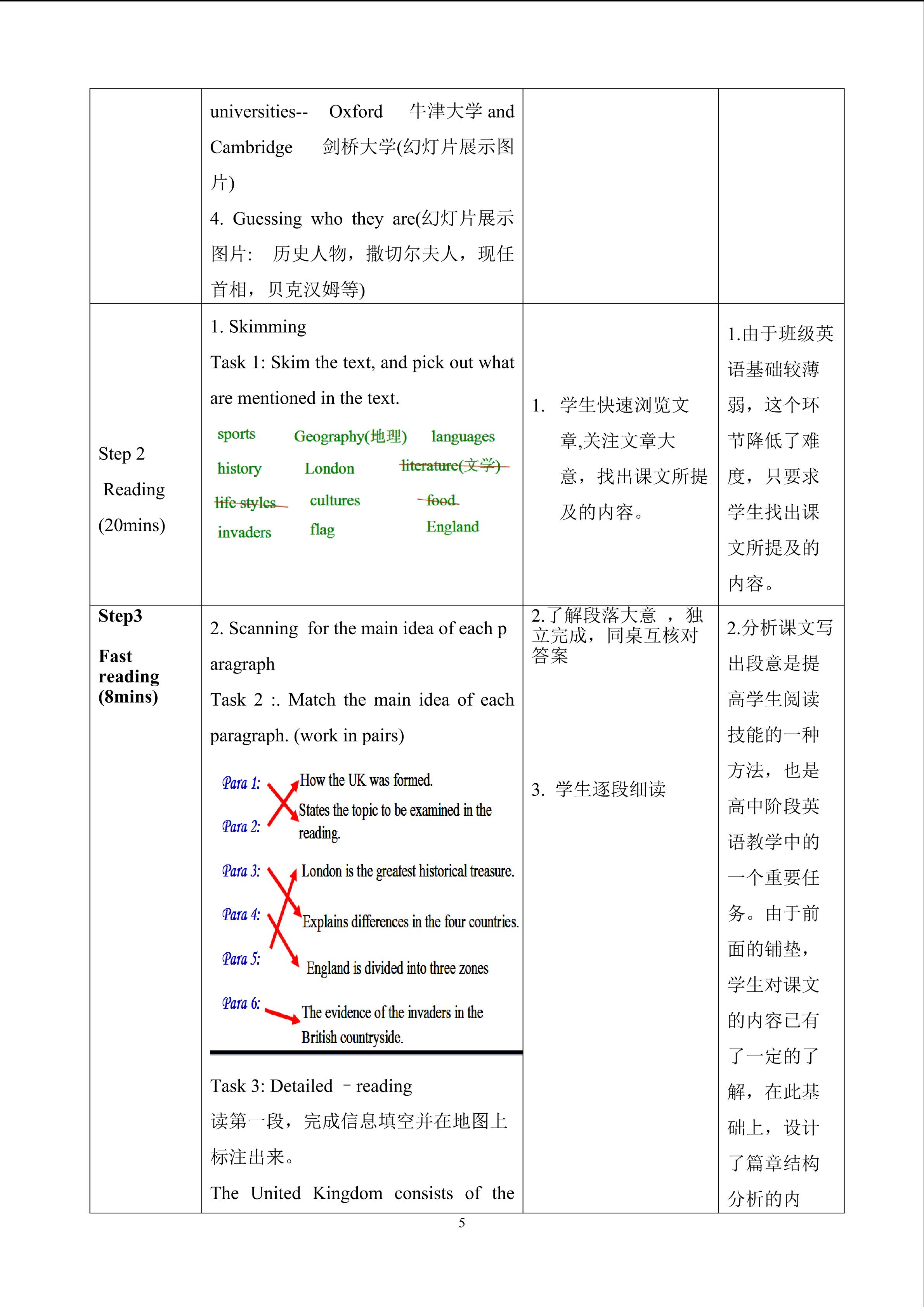 |  | universities-- Oxford 牛津大学 and Cambridge 剑桥大学(幻灯片展示图片) 4. Guessing who they are(幻灯片展示图片: 历史人物，撒切尔夫人，现任首相，贝克汉姆等) |  |  |
|---|---|---|---|
| Step 2 Reading (20mins) | 1. Skimming Task 1: Skim the text, and pick out what are mentioned in the text. sports Geography(地理) languages history London literature(文学) life styles cultures food invaders flag England | 1. 学生快速浏览文章,关注文章大意，找出课文所提及的内容。 | 1.由于班级英语基础较薄弱，这个环节降低了难度，只要求学生找出课文所提及的内容。 |
| Step3 Fast reading (8mins) | 2. Scanning for the main idea of each paragraph Task 2 :. Match the main idea of each paragraph. (work in pairs) Para 1: Para 2: Para 3: Para 4: Para 5: Para 6: How the UK was formed. States the topic to be examined in the reading. London is the greatest historical treasure. Explains differences in the four countries. England is divided into three zones The evidence of the invaders in the British countryside. Task 3: Detailed - reading 读第一段，完成信息填空并在地图上标注出来。 The United Kingdom consists of the | 2.了解段落大意，独立完成，同桌互核对答案 3. 学生逐段细读 | 2.分析课文写出段意是提高学生阅读技能的一种方法，也是高中阶段英语教学中的一个重要任务。由于前面的铺垫，学生对课文的内容已有了一定的了解，在此基础上，设计了篇章结构分析的内 |

5